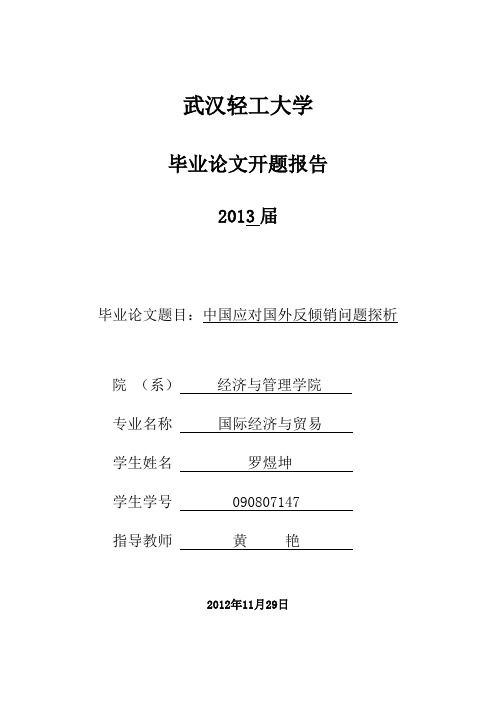 武汉轻工大学

毕业论文开题报告

2013 届

毕业论文题目：中国应对国外反倾销问题探析

院　（系）　经济与管理学院

专业名称　国际经济与贸易

学生姓名　罗煜坤

学生学号　090807147

指导教师　黄　艳

2012年11月29日